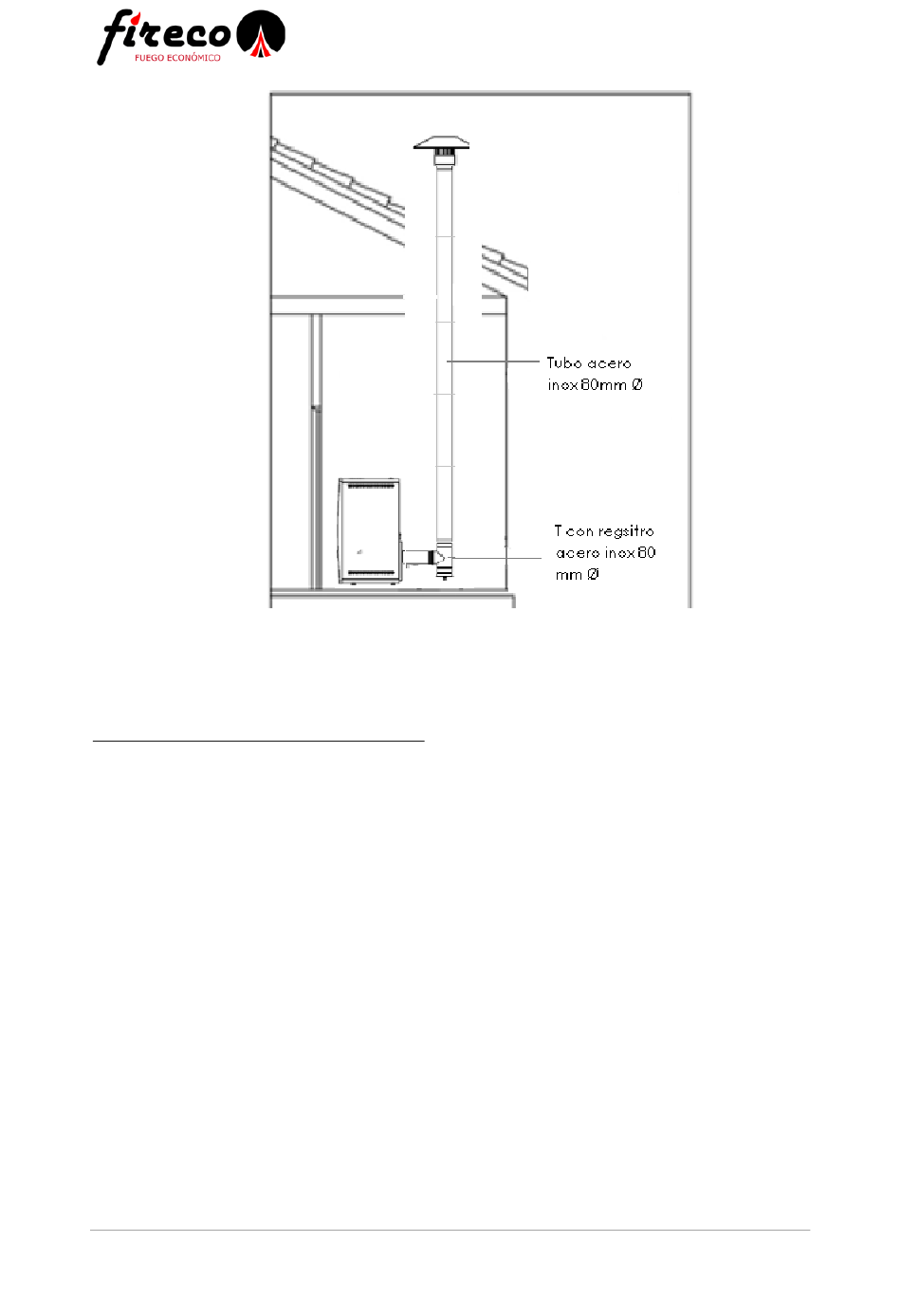 fireco
FUEGO ECONÓMICO

Tubo acero inox 80mm Ø

T con regsitro acero inox 80 mm Ø